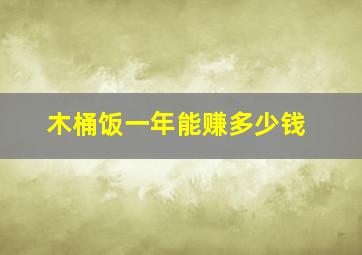 木桶饭一年能赚多少钱